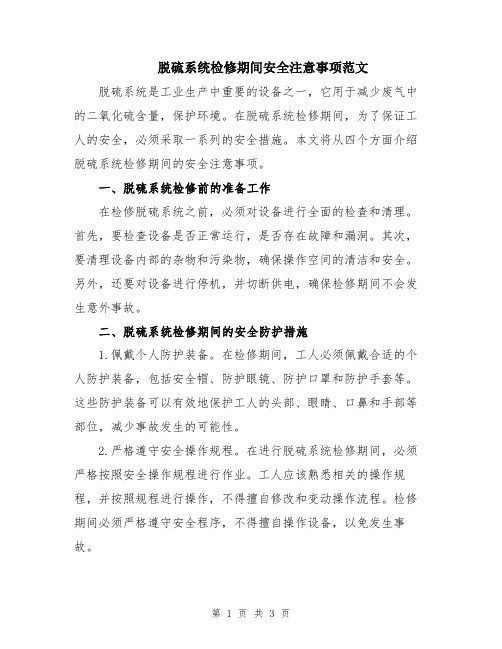 脱硫系统检修期间安全注意事项范文

脱硫系统是工业生产中重要的设备之一，它用于减少废气中的二氧化硫含量，保护环境。在脱硫系统检修期间，为了保证工人的安全，必须采取一系列的安全措施。本文将从四个方面介绍脱硫系统检修期间的安全注意事项。

一、脱硫系统检修前的准备工作

在检修脱硫系统之前，必须对设备进行全面的检查和清理。首先，要检查设备是否正常运行，是否存在故障和漏洞。其次，要清理设备内部的杂物和污染物，确保操作空间的清洁和安全。另外，还要对设备进行停机，并切断供电，确保检修期间不会发生意外事故。

二、脱硫系统检修期间的安全防护措施

1.佩戴个人防护装备。在检修期间，工人必须佩戴合适的个人防护装备，包括安全帽、防护眼镜、防护口罩和防护手套等。这些防护装备可以有效地保护工人的头部、眼睛、口鼻和手部等部位，减少事故发生的可能性。

2.严格遵守安全操作规程。在进行脱硫系统检修期间，必须严格按照安全操作规程进行作业。工人应该熟悉相关的操作规程，并按照规程进行操作，不得擅自修改和变动操作流程。检修期间必须严格遵守安全程序，不得擅自操作设备，以免发生事故。

第 1 页 共 3 页